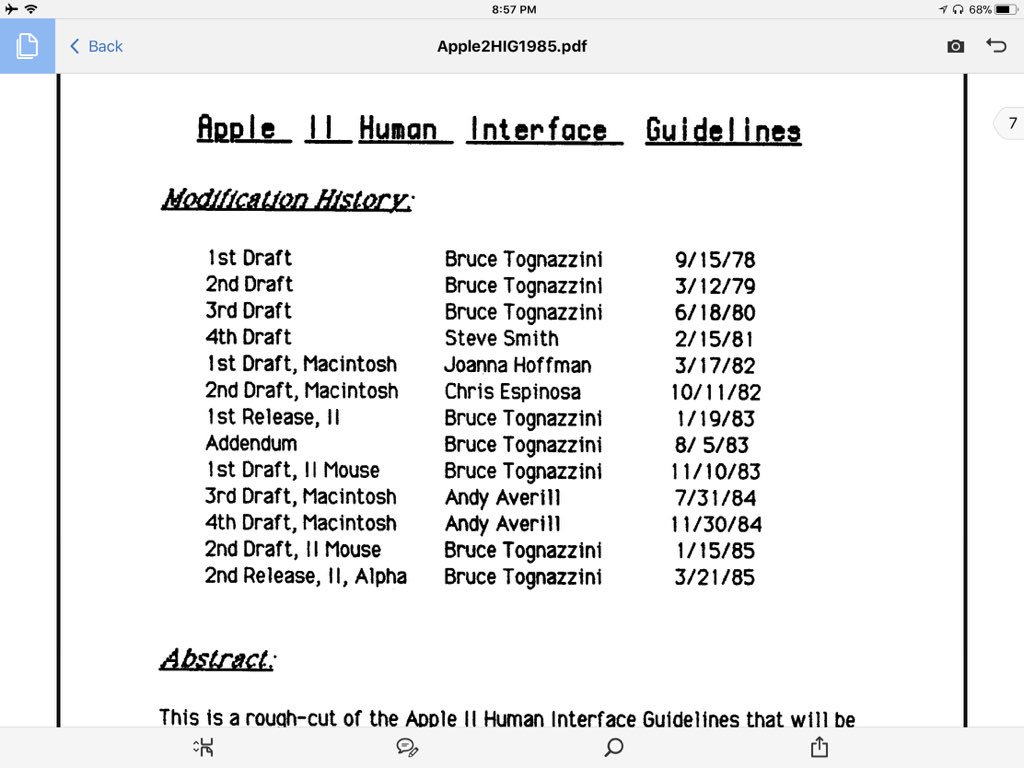 8:57 PM

68%

Back

Apple2HIG1985.pdf

7

Apple II Human Interface Guidelines

Modification History:

| | | |
|---|---|---|
| 1st Draft | Bruce Tognazzini | 9/15/78 |
| 2nd Draft | Bruce Tognazzini | 3/12/79 |
| 3rd Draft | Bruce Tognazzini | 6/18/80 |
| 4th Draft | Steve Smith | 2/15/81 |
| 1st Draft, Macintosh | Joanna Hoffman | 3/17/82 |
| 2nd Draft, Macintosh | Chris Espinosa | 10/11/82 |
| 1st Release, II | Bruce Tognazzini | 1/19/83 |
| Addendum | Bruce Tognazzini | 8/ 5/83 |
| 1st Draft, II Mouse | Bruce Tognazzini | 11/10/83 |
| 3rd Draft, Macintosh | Andy Averill | 7/31/84 |
| 4th Draft, Macintosh | Andy Averill | 11/30/84 |
| 2nd Draft, II Mouse | Bruce Tognazzini | 1/15/85 |
| 2nd Release, II, Alpha | Bruce Tognazzini | 3/21/85 |

Abstract:

This is a rough-cut of the Apple II Human Interface Guidelines that will be